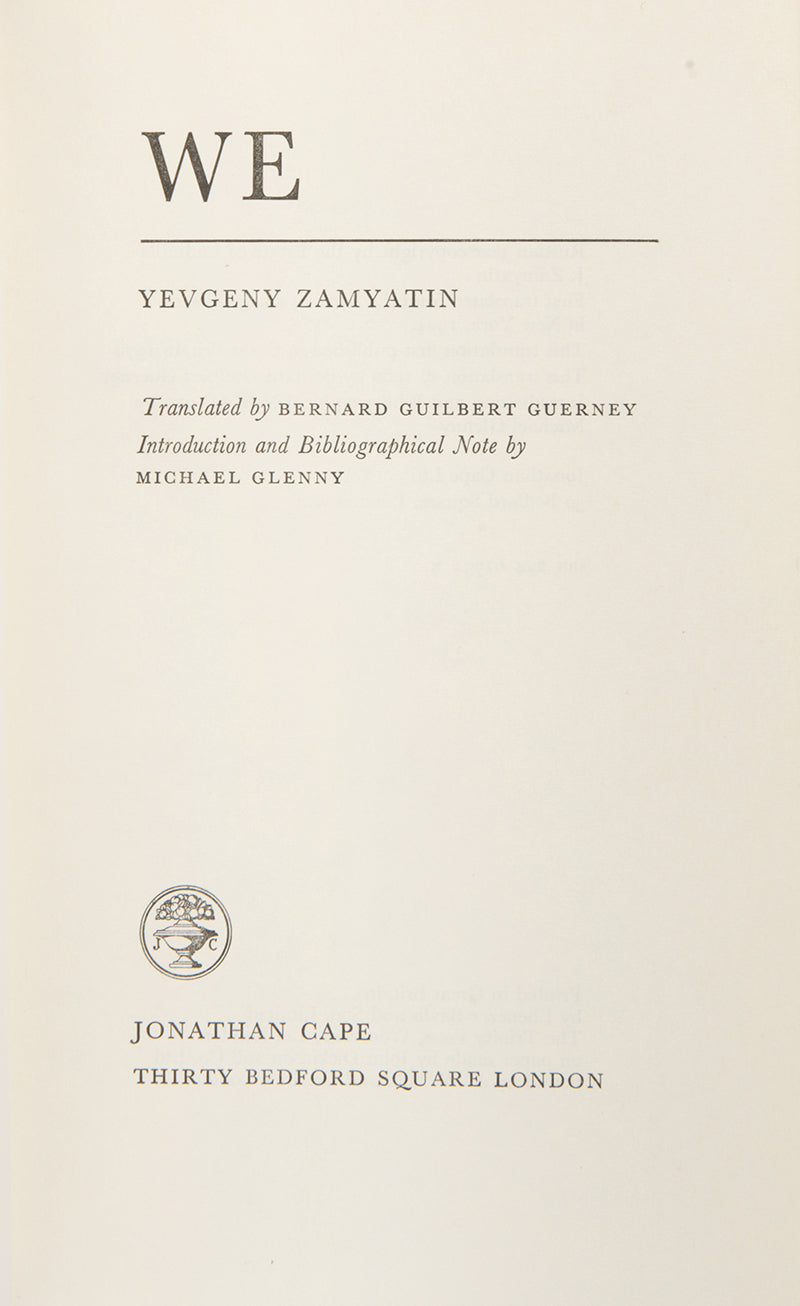 WE

YEVGENY ZAMYATIN

Translated by BERNARD GUILBERT GUERNEY
Introduction and Bibliographical Note by
MICHAEL GLENNY

J C

JONATHAN CAPE
THIRTY BEDFORD SQUARE LONDON